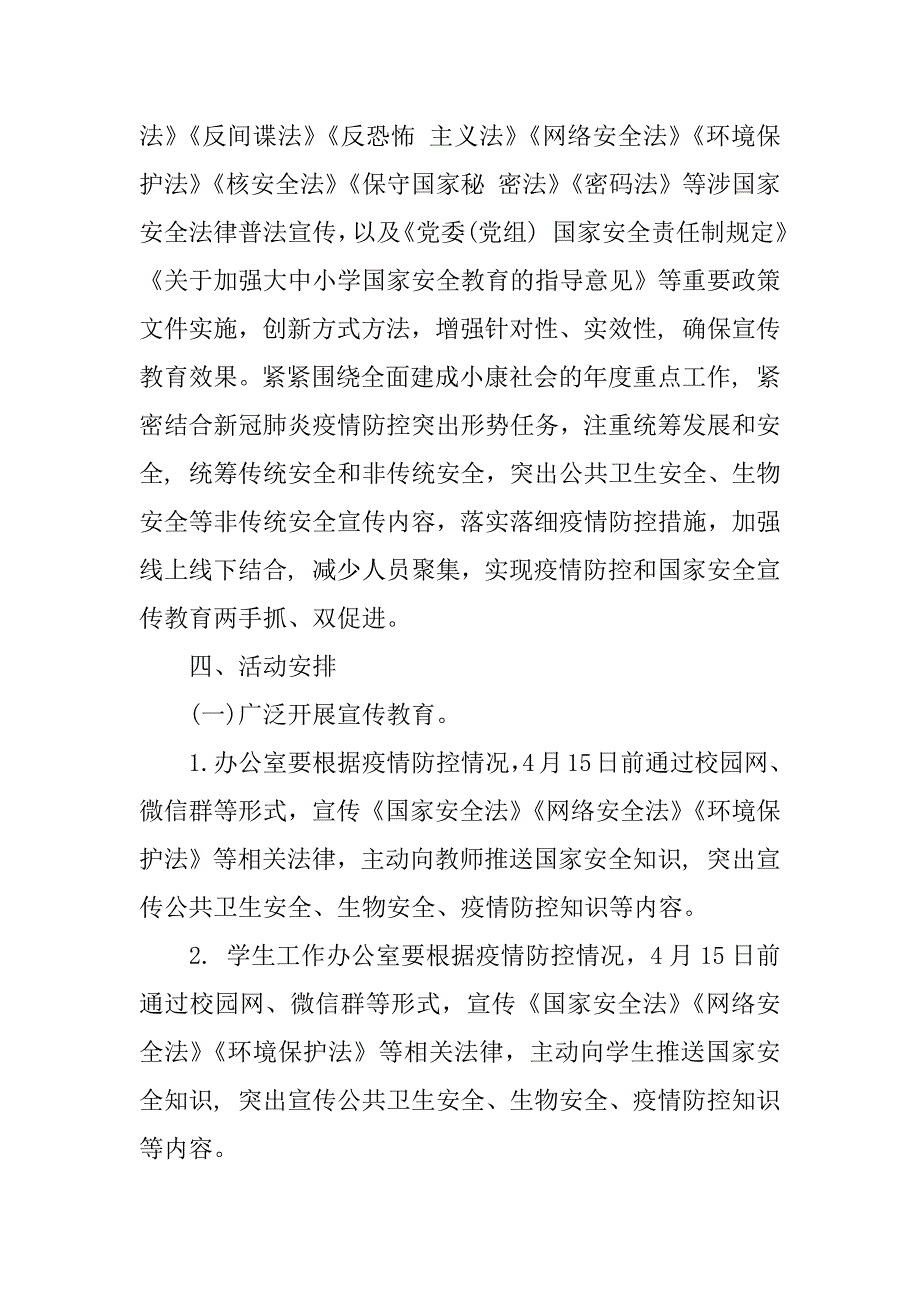 法》《反间谍法》《反恐怖 主义法》《网络安全法》《环境保护法》《核安全法》《保守国家秘 密法》《密码法》等涉国家安全法律普法宣传，以及《党委(党组) 国家安全责任制规定》《关于加强大中小学国家安全教育的指导意见》等重要政策文件实施，创新方式方法，增强针对性、实效性，确保宣传教育效果。紧紧围绕全面建成小康社会的年度重点工作，紧密结合新冠肺炎疫情防控突出形势任务，注重统筹发展和安全，统筹传统安全和非传统安全，突出公共卫生安全、生物安全等非传统安全宣传内容，落实落细疫情防控措施，加强线上线下结合，减少人员聚集，实现疫情防控和国家安全宣传教育两手抓、双促进。

四、活动安排

(一)广泛开展宣传教育。

1.办公室要根据疫情防控情况，4月15日前通过校园网、微信群等形式，宣传《国家安全法》《网络安全法》《环境保护法》等相关法律，主动向教师推送国家安全知识，突出宣传公共卫生安全、生物安全、疫情防控知识等内容。

2. 学生工作办公室要根据疫情防控情况，4月15日前通过校园网、微信群等形式，宣传《国家安全法》《网络安全法》《环境保护法》等相关法律，主动向学生推送国家安全知识，突出宣传公共卫生安全、生物安全、疫情防控知识等内容。